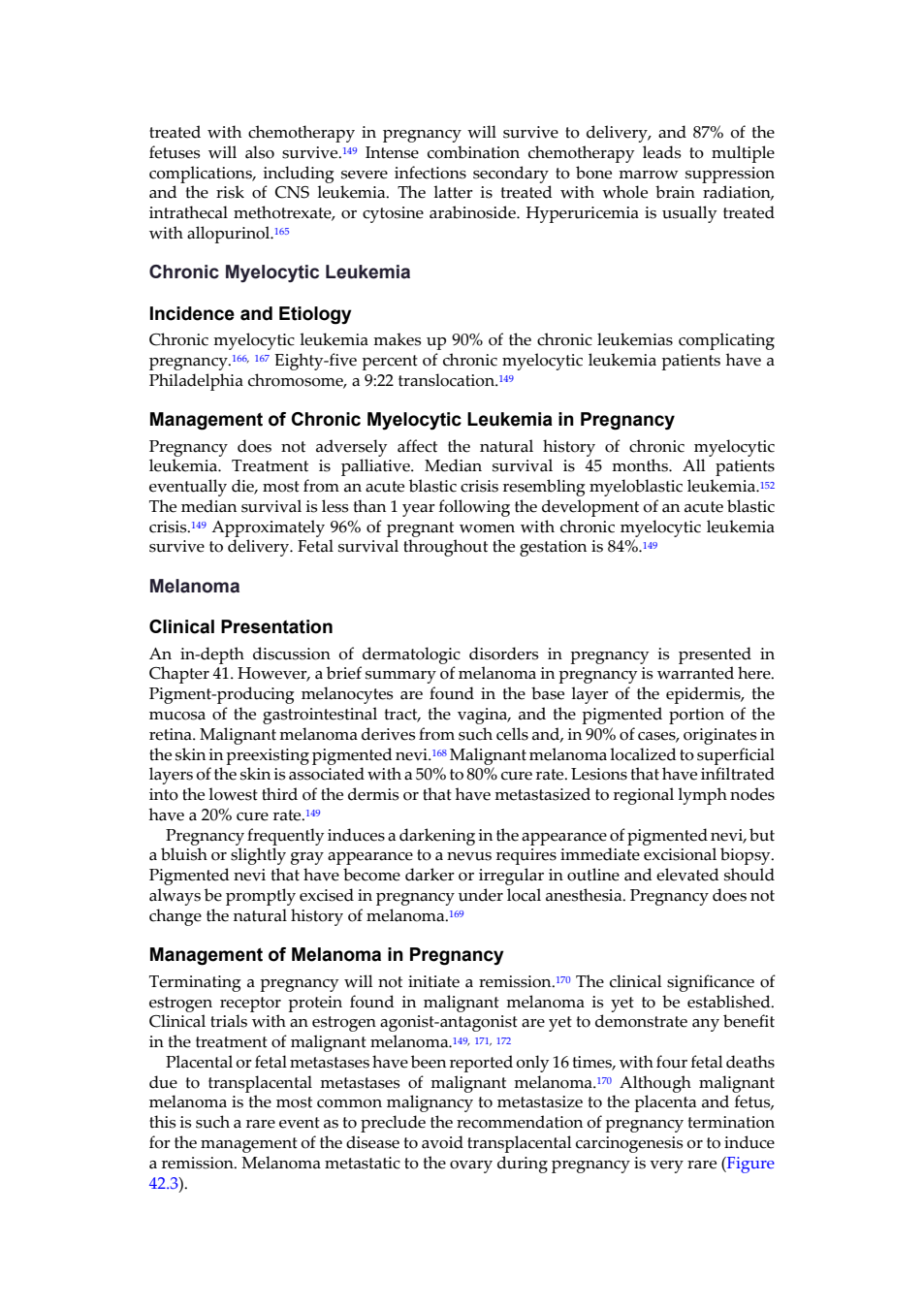 treated with chemotherapy in pregnancy will survive to delivery, and 87% of the fetuses will also survive.$^{149}$ Intense combination chemotherapy leads to multiple complications, including severe infections secondary to bone marrow suppression and the risk of CNS leukemia. The latter is treated with whole brain radiation, intrathecal methotrexate, or cytosine arabinoside. Hyperuricemia is usually treated with allopurinol.$^{165}$

Chronic Myelocytic Leukemia

Incidence and Etiology

Chronic myelocytic leukemia makes up 90% of the chronic leukemias complicating pregnancy.$^{166, 167}$ Eighty-five percent of chronic myelocytic leukemia patients have a Philadelphia chromosome, a 9:22 translocation.$^{149}$

Management of Chronic Myelocytic Leukemia in Pregnancy

Pregnancy does not adversely affect the natural history of chronic myelocytic leukemia. Treatment is palliative. Median survival is 45 months. All patients eventually die, most from an acute blastic crisis resembling myeloblastic leukemia.$^{152}$ The median survival is less than 1 year following the development of an acute blastic crisis.$^{149}$ Approximately 96% of pregnant women with chronic myelocytic leukemia survive to delivery. Fetal survival throughout the gestation is 84%.$^{149}$

Melanoma

Clinical Presentation

An in-depth discussion of dermatologic disorders in pregnancy is presented in Chapter 41. However, a brief summary of melanoma in pregnancy is warranted here. Pigment-producing melanocytes are found in the base layer of the epidermis, the mucosa of the gastrointestinal tract, the vagina, and the pigmented portion of the retina. Malignant melanoma derives from such cells and, in 90% of cases, originates in the skin in preexisting pigmented nevi.$^{168}$ Malignant melanoma localized to superficial layers of the skin is associated with a 50% to 80% cure rate. Lesions that have infiltrated into the lowest third of the dermis or that have metastasized to regional lymph nodes have a 20% cure rate.$^{149}$

Pregnancy frequently induces a darkening in the appearance of pigmented nevi, but a bluish or slightly gray appearance to a nevus requires immediate excisional biopsy. Pigmented nevi that have become darker or irregular in outline and elevated should always be promptly excised in pregnancy under local anesthesia. Pregnancy does not change the natural history of melanoma.$^{169}$

Management of Melanoma in Pregnancy

Terminating a pregnancy will not initiate a remission.$^{170}$ The clinical significance of estrogen receptor protein found in malignant melanoma is yet to be established. Clinical trials with an estrogen agonist-antagonist are yet to demonstrate any benefit in the treatment of malignant melanoma.$^{149, 171, 172}$

Placental or fetal metastases have been reported only 16 times, with four fetal deaths due to transplacental metastases of malignant melanoma.$^{170}$ Although malignant melanoma is the most common malignancy to metastasize to the placenta and fetus, this is such a rare event as to preclude the recommendation of pregnancy termination for the management of the disease to avoid transplacental carcinogenesis or to induce a remission. Melanoma metastatic to the ovary during pregnancy is very rare (Figure 42.3).